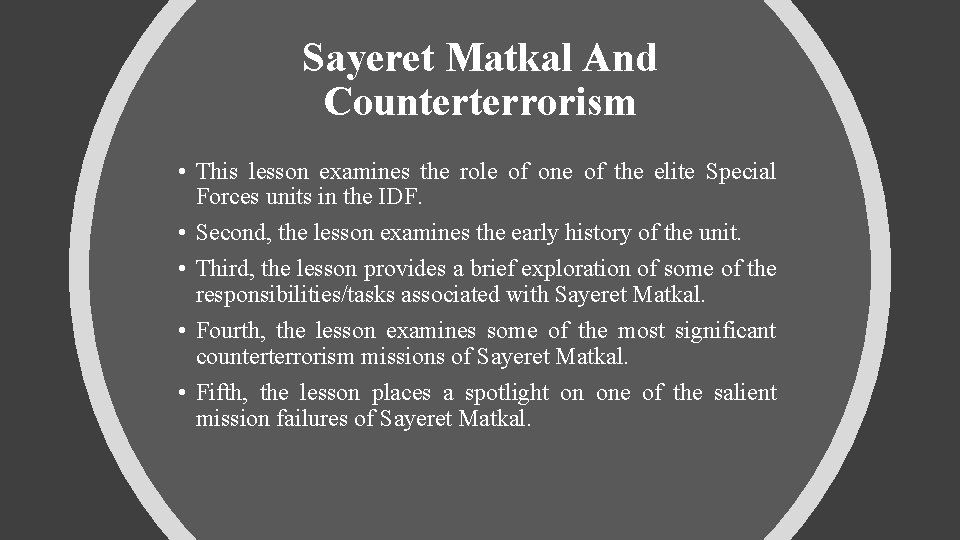 Sayeret Matkal And Counterterrorism

• This lesson examines the role of one of the elite Special Forces units in the IDF.

• Second, the lesson examines the early history of the unit.

• Third, the lesson provides a brief exploration of some of the responsibilities/tasks associated with Sayeret Matkal.

• Fourth, the lesson examines some of the most significant counterterrorism missions of Sayeret Matkal.

• Fifth, the lesson places a spotlight on one of the salient mission failures of Sayeret Matkal.